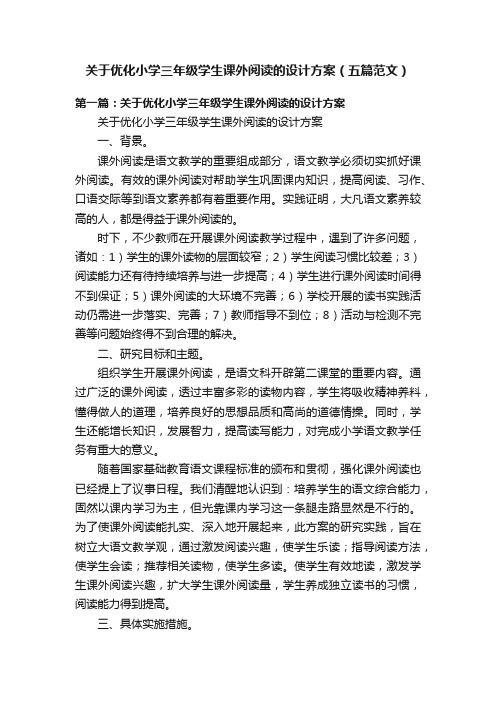 关于优化小学三年级学生课外阅读的设计方案（五篇范文）

第一篇：关于优化小学三年级学生课外阅读的设计方案

关于优化小学三年级学生课外阅读的设计方案

一、背景。

课外阅读是语文教学的重要组成部分，语文教学必须切实抓好课外阅读。有效的课外阅读对帮助学生巩固课内知识，提高阅读、习作、口语交际等到语文素养都有着重要作用。实践证明，大凡语文素养较高的人，都是得益于课外阅读的。

时下，不少教师在开展课外阅读教学过程中，遇到了许多问题，诸如：1）学生的课外读物的层面较窄；2）学生阅读习惯比较差；3）阅读能力还有待持续培养与进一步提高；4）学生进行课外阅读时间得不到保证；5）课外阅读的大环境不完善；6）学校开展的读书实践活动仍需进一步落实、完善；7）教师指导不到位；8）活动与检测不完善等问题始终得不到合理的解决。

二、研究目标和主题。

组织学生开展课外阅读，是语文科开辟第二课堂的重要内容。通过广泛的课外阅读，透过丰富多彩的读物内容，学生将吸收精神养料，懂得做人的道理，培养良好的思想品质和高尚的道德情操。同时，学生还能增长知识，发展智力，提高读写能力，对完成小学语文教学任务有重大的意义。

随着国家基础教育语文课程标准的颁布和贯彻，强化课外阅读也已经提上了议事日程。我们清醒地认识到：培养学生的语文综合能力，固然以课内学习为主，但光靠课内学习这一条腿走路显然是不行的。为了使课外阅读能扎实、深入地开展起来，此方案的研究实践，旨在树立大语文教学观，通过激发阅读兴趣，使学生乐读；指导阅读方法，使学生会读；推荐相关读物，使学生多读。使学生有效地读，激发学生课外阅读兴趣，扩大学生课外阅读量，学生养成独立读书的习惯，阅读能力得到提高。

三、具体实施措施。